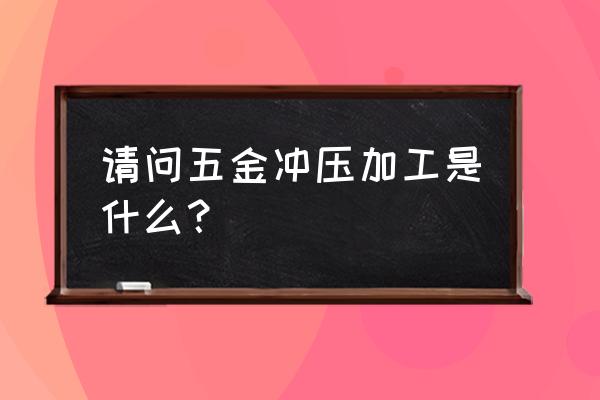 请问五金冲压加工是什么？